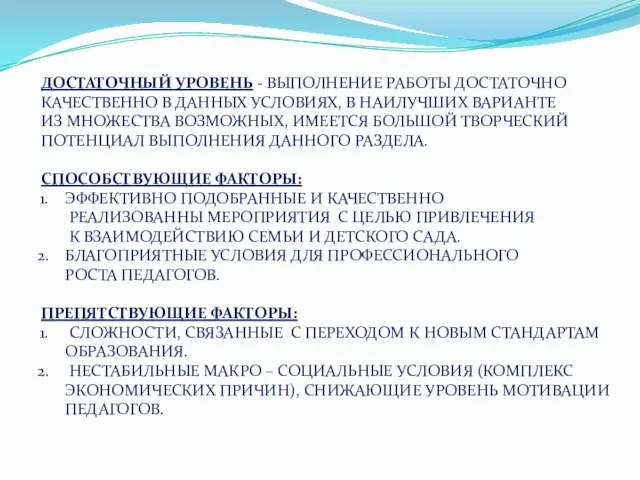 ДОСТАТОЧНЫЙ УРОВЕНЬ - ВЫПОЛНЕНИЕ РАБОТЫ ДОСТАТОЧНО КАЧЕСТВЕННО В ДАННЫХ УСЛОВИЯХ, В НАИЛУЧШИХ ВАРИАНТЕ ИЗ МНОЖЕСТВА ВОЗМОЖНЫХ, ИМЕЕТСЯ БОЛЬШОЙ ТВОРЧЕСКИЙ ПОТЕНЦИАЛ ВЫПОЛНЕНИЯ ДАННОГО РАЗДЕЛА.

СПОСОБСТВУЮЩИЕ ФАКТОРЫ:
1. ЭФФЕКТИВНО ПОДОБРАННЫЕ И КАЧЕСТВЕННО РЕАЛИЗОВАННЫ МЕРОПРИЯТИЯ С ЦЕЛЬЮ ПРИВЛЕЧЕНИЯ К ВЗАИМОДЕЙСТВИЮ СЕМЬИ И ДЕТСКОГО САДА.
2. БЛАГОПРИЯТНЫЕ УСЛОВИЯ ДЛЯ ПРОФЕССИОНАЛЬНОГО РОСТА ПЕДАГОГОВ.

ПРЕПЯТСТВУЮЩИЕ ФАКТОРЫ:
1. СЛОЖНОСТИ, СВЯЗАННЫЕ С ПЕРЕХОДОМ К НОВЫМ СТАНДАРТАМ ОБРАЗОВАНИЯ.
2. НЕСТАБИЛЬНЫЕ МАКРО – СОЦИАЛЬНЫЕ УСЛОВИЯ (КОМПЛЕКС ЭКОНОМИЧЕСКИХ ПРИЧИН), СНИЖАЮЩИЕ УРОВЕНЬ МОТИВАЦИИ ПЕДАГОГОВ.